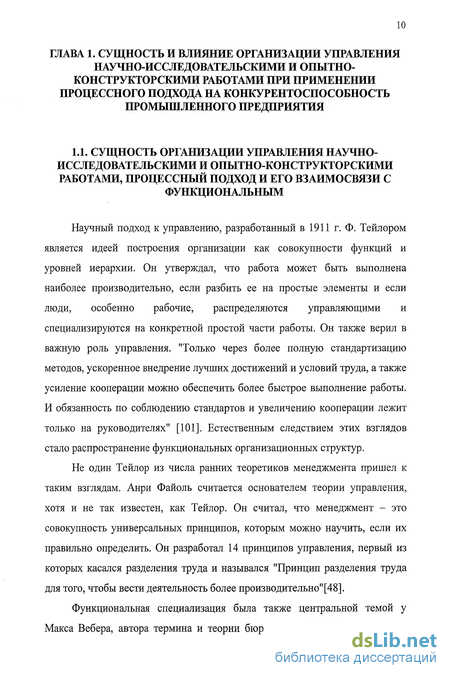 10

ГЛАВА 1. СУЩНОСТЬ И ВЛИЯНИЕ ОРГАНИЗАЦИИ УПРАВЛЕНИЯ НАУЧНО-ИССЛЕДОВАТЕЛЬСКИМИ И ОПЫТНО-КОНСТРУКТОРСКИМИ РАБОТАМИ ПРИ ПРИМЕНЕНИИ ПРОЦЕССНОГО ПОДХОДА НА КОНКУРЕНТОСПОСОБНОСТЬ ПРОМЫШЛЕННОГО ПРЕДПРИЯТИЯ

1.1. СУЩНОСТЬ ОРГАНИЗАЦИИ УПРАВЛЕНИЯ НАУЧНО-ИССЛЕДОВАТЕЛЬСКИМИ И ОПЫТНО-КОНСТРУКТОРСКИМИ РАБОТАМИ, ПРОЦЕССНЫЙ ПОДХОД И ЕГО ВЗАИМОСВЯЗИ С ФУНКЦИОНАЛЬНЫМ

Научный подход к управлению, разработанный в 1911 г. Ф. Тейлором является идеей построения организации как совокупности функций и уровней иерархии. Он утверждал, что работа может быть выполнена наиболее производительно, если разбить ее на простые элементы и если люди, особенно рабочие, распределяются управляющими и специализируются на конкретной простой части работы. Он также верил в важную роль управления. "Только через более полную стандартизацию методов, ускоренное внедрение лучших достижений и условий труда, а также усиление кооперации можно обеспечить более быстрое выполнение работы. И обязанность по соблюдению стандартов и увеличению кооперации лежит только на руководителях" [101]. Естественным следствием этих взглядов стало распространение функциональных организационных структур.

Не один Тейлор из числа ранних теоретиков менеджмента пришел к таким взглядам. Анри Файоль считается основателем теории управления, хотя и не так известен, как Тейлор. Он считал, что менеджмент – это совокупность универсальных принципов, которым можно научить, если их правильно определить. Он разработал 14 принципов управления, первый из которых касался разделения труда и назывался "Принцип разделения труда для того, чтобы вести деятельность более производительно"[48].

Функциональная специализация была также центральной темой у Макса Вебера, автора термина и теории бюр

dsLib.net
библиотека диссертаций